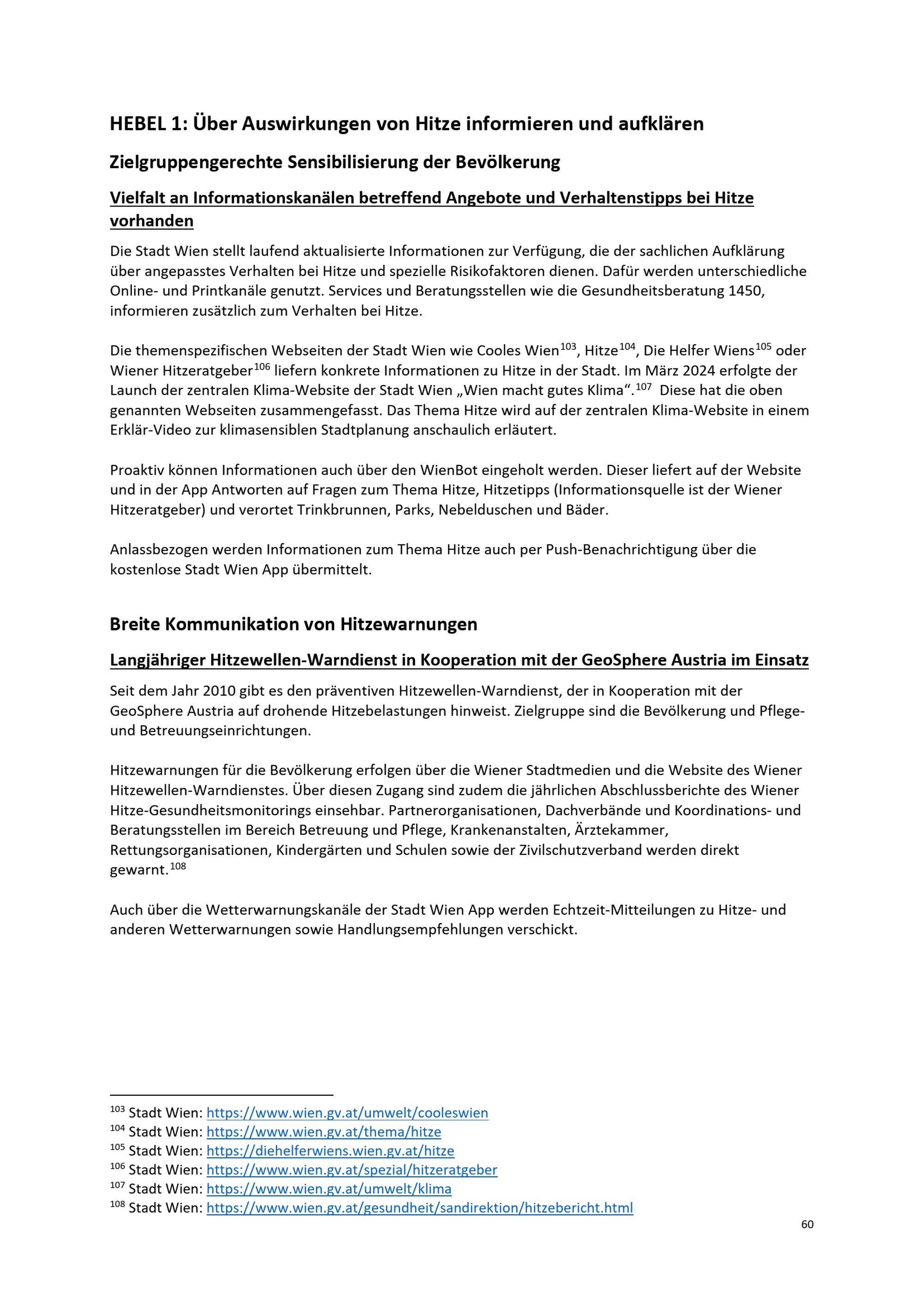 HEBEL 1: Über Auswirkungen von Hitze informieren und aufklären

Zielgruppengerechte Sensibilisierung der Bevölkerung

Vielfalt an Informationskanälen betreffend Angebote und Verhaltenstipps bei Hitze vorhanden

Die Stadt Wien stellt laufend aktualisierte Informationen zur Verfügung, die der sachlichen Aufklärung über angepasstes Verhalten bei Hitze und spezielle Risikofaktoren dienen. Dafür werden unterschiedliche Online- und Printkanäle genutzt. Services und Beratungsstellen wie die Gesundheitsberatung 1450, informieren zusätzlich zum Verhalten bei Hitze.

Die themenspezifischen Webseiten der Stadt Wien wie Cooles Wien$^{103}$, Hitze$^{104}$, Die Helfer Wiens$^{105}$ oder Wiener Hitzeratgeber$^{106}$ liefern konkrete Informationen zu Hitze in der Stadt. Im März 2024 erfolgte der Launch der zentralen Klima-Website der Stadt Wien „Wien macht gutes Klima“.$^{107}$ Diese hat die oben genannten Webseiten zusammengefasst. Das Thema Hitze wird auf der zentralen Klima-Website in einem Erklär-Video zur klimasensiblen Stadtplanung anschaulich erläutert.

Proaktiv können Informationen auch über den WienBot eingeholt werden. Dieser liefert auf der Website und in der App Antworten auf Fragen zum Thema Hitze, Hitzetipps (Informationsquelle ist der Wiener Hitzeratgeber) und verortet Trinkbrunnen, Parks, Nebelduschen und Bäder.

Anlassbezogen werden Informationen zum Thema Hitze auch per Push-Benachrichtigung über die kostenlose Stadt Wien App übermittelt.

Breite Kommunikation von Hitzewarnungen

Langjähriger Hitzewellen-Warndienst in Kooperation mit der GeoSphere Austria im Einsatz

Seit dem Jahr 2010 gibt es den präventiven Hitzewellen-Warndienst, der in Kooperation mit der GeoSphere Austria auf drohende Hitzebelastungen hinweist. Zielgruppe sind die Bevölkerung und Pflege- und Betreuungseinrichtungen.

Hitzewarnungen für die Bevölkerung erfolgen über die Wiener Stadtmedien und die Website des Wiener Hitzewellen-Warndienstes. Über diesen Zugang sind zudem die jährlichen Abschlussberichte des Wiener Hitze-Gesundheitsmonitorings einsehbar. Partnerorganisationen, Dachverbände und Koordinations- und Beratungsstellen im Bereich Betreuung und Pflege, Krankenanstalten, Ärztekammer, Rettungsorganisationen, Kindergärten und Schulen sowie der Zivilschutzverband werden direkt gewarnt.$^{108}$

Auch über die Wetterwarnungskanäle der Stadt Wien App werden Echtzeit-Mitteilungen zu Hitze- und anderen Wetterwarnungen sowie Handlungsempfehlungen verschickt.

$^{103}$ Stadt Wien: https://www.wien.gv.at/umwelt/cooleswien
$^{104}$ Stadt Wien: https://www.wien.gv.at/thema/hitze
$^{105}$ Stadt Wien: https://diehelferwiens.wien.gv.at/hitze
$^{106}$ Stadt Wien: https://www.wien.gv.at/spezial/hitzeratgeber
$^{107}$ Stadt Wien: https://www.wien.gv.at/umwelt/klima
$^{108}$ Stadt Wien: https://www.wien.gv.at/gesundheit/sandirektion/hitzebericht.html

60